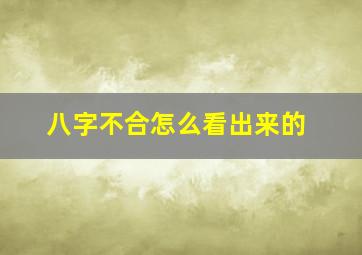 八字不合怎么看出来的